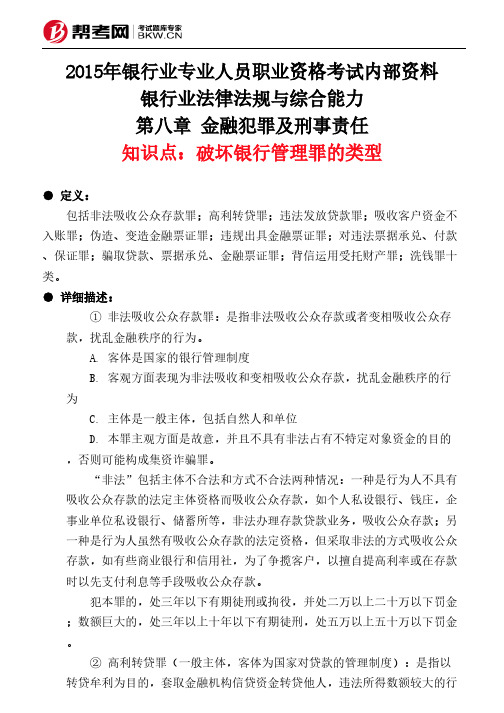 帮考网 考试题库专家 BKW.CN

2015年银行业专业人员职业资格考试内部资料
银行业法律法规与综合能力
第八章 金融犯罪及刑事责任
知识点：破坏银行管理罪的类型

● 定义：
包括非法吸收公众存款罪；高利转贷罪；违法发放贷款罪；吸收客户资金不入账罪；伪造、变造金融票证罪；违规出具金融票证罪；对违法票据承兑、付款、保证罪；骗取贷款、票据承兑、金融票证罪；背信运用受托财产罪；洗钱罪十类。

● 详细描述：
① 非法吸收公众存款罪：是指非法吸收公众存款或者变相吸收公众存款，扰乱金融秩序的行为。
A. 客体是国家的银行管理制度
B. 客观方面表现为非法吸收和变相吸收公众存款，扰乱金融秩序的行为
C. 主体是一般主体，包括自然人和单位
D. 本罪主观方面是故意，并且不具有非法占有不特定对象资金的目的，否则可能构成集资诈骗罪。
“非法”包括主体不合法和方式不合法两种情况：一种是行为人不具有吸收公众存款的法定主体资格而吸收公众存款，如个人私设银行、钱庄，企事业单位私设银行、储蓄所等，非法办理存款贷款业务，吸收公众存款；另一种是行为人虽然有吸收公众存款的法定资格，但采取非法的方式吸收公众存款，如有些商业银行和信用社，为了争揽客户，以擅自提高利率或在存款时以先支付利息等手段吸收公众存款。
犯本罪的，处三年以下有期徒刑或拘役，并处二万以上二十万以下罚金；数额巨大的，处三年以上十年以下有期徒刑，处五万以上五十万以下罚金。

② 高利转贷罪（一般主体，客体为国家对贷款的管理制度）：是指以转贷牟利为目的，套取金融机构信贷资金转贷他人，违法所得数额较大的行